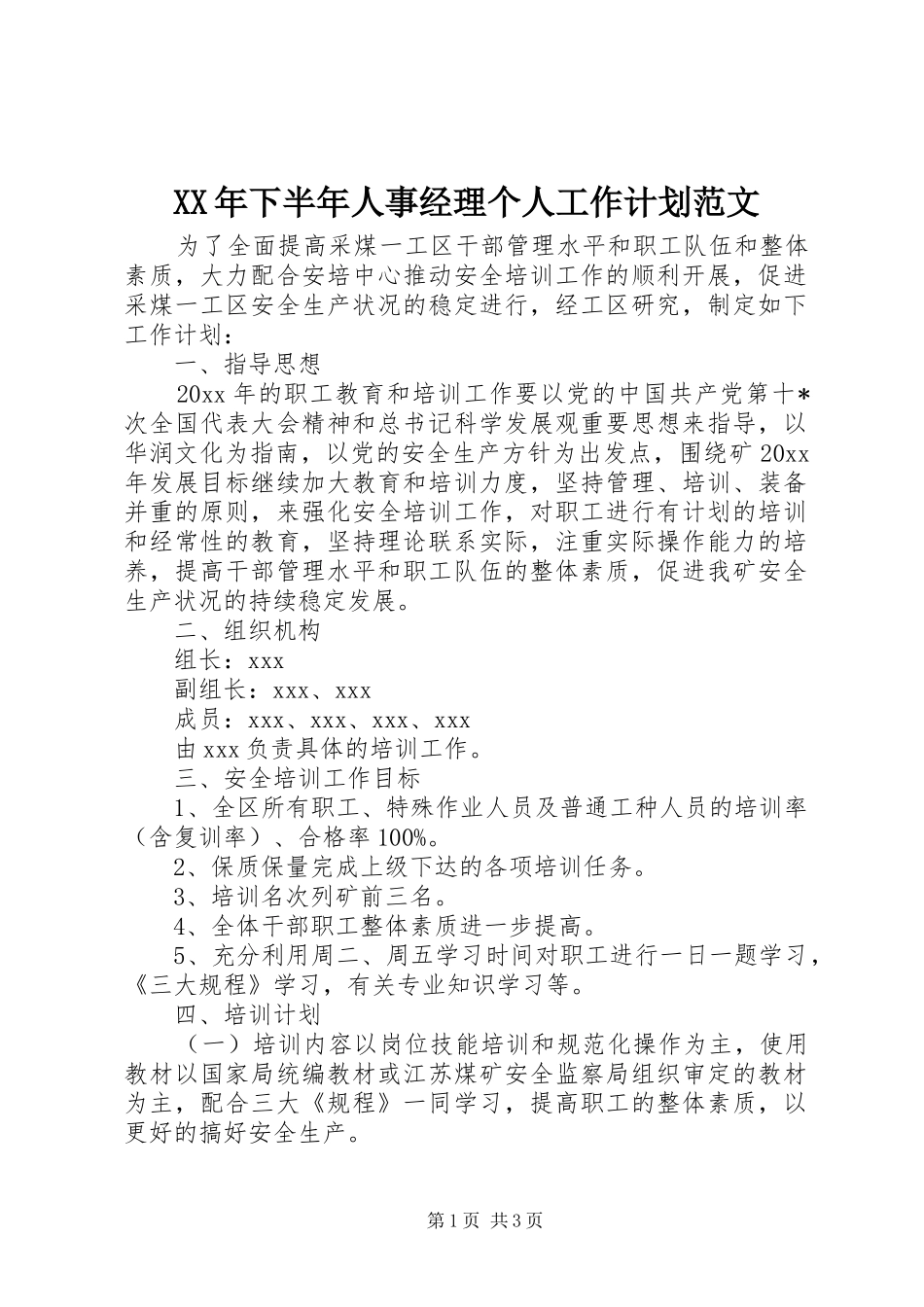 XX年下半年人事经理个人工作计划范文

为了全面提高采煤一工区干部管理水平和职工队伍和整体素质，大力配合安培中心推动安全培训工作的顺利开展，促进采煤一工区安全生产状况的稳定进行，经工区研究，制定如下工作计划：

一、指导思想

20xx年的职工教育和培训工作要以党的中国共产党第十*次全国代表大会精神和总书记科学发展观重要思想来指导，以华润文化为指南，以党的安全生产方针为出发点，围绕矿20xx年发展目标继续加大教育和培训力度，坚持管理、培训、装备并重的原则，来强化安全培训工作，对职工进行有计划的培训和经常性的教育，坚持理论联系实际，注重实际操作能力的培养，提高干部管理水平和职工队伍的整体素质，促进我矿安全生产状况的持续稳定发展。

二、组织机构

组长：xxx

副组长：xxx、xxx

成员：xxx、xxx、xxx、xxx

由xxx负责具体的培训工作。

三、安全培训工作目标

1、全区所有职工、特殊作业人员及普通工种人员的培训率（含复训率）、合格率100%。

2、保质保量完成上级下达的各项培训任务。

3、培训名次列矿前三名。

4、全体干部职工整体素质进一步提高。

5、充分利用周二、周五学习时间对职工进行一日一题学习，《三大规程》学习，有关专业知识学习等。

四、培训计划

（一）培训内容以岗位技能培训和规范化操作为主，使用教材以国家局统编教材或江苏煤矿安全监察局组织审定的教材为主，配合三大《规程》一同学习，提高职工的整体素质，以更好的搞好安全生产。

第1页 共3页